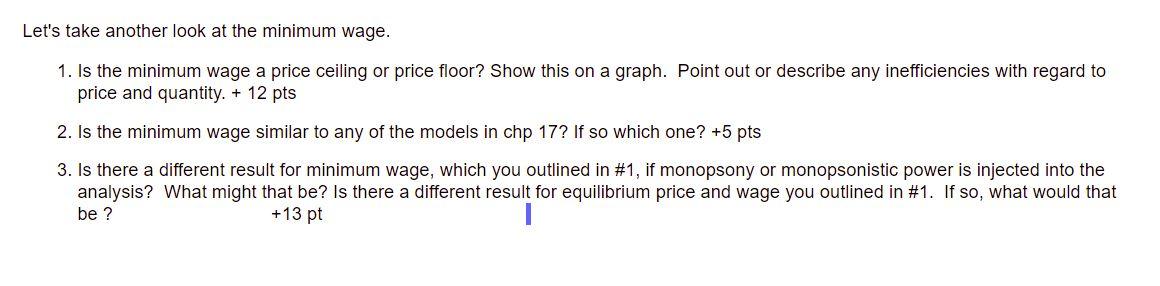 Let's take another look at the minimum wage.

1. Is the minimum wage a price ceiling or price floor? Show this on a graph.  Point out or describe any inefficiencies with regard to price and quantity. + 12 pts

2. Is the minimum wage similar to any of the models in chp 17? If so which one? +5 pts

3. Is there a different result for minimum wage, which you outlined in #1, if monopsony or monopsonistic power is injected into the analysis?  What might that be? Is there a different result for equilibrium price and wage you outlined in #1.  If so, what would that be ?                    +13 pt